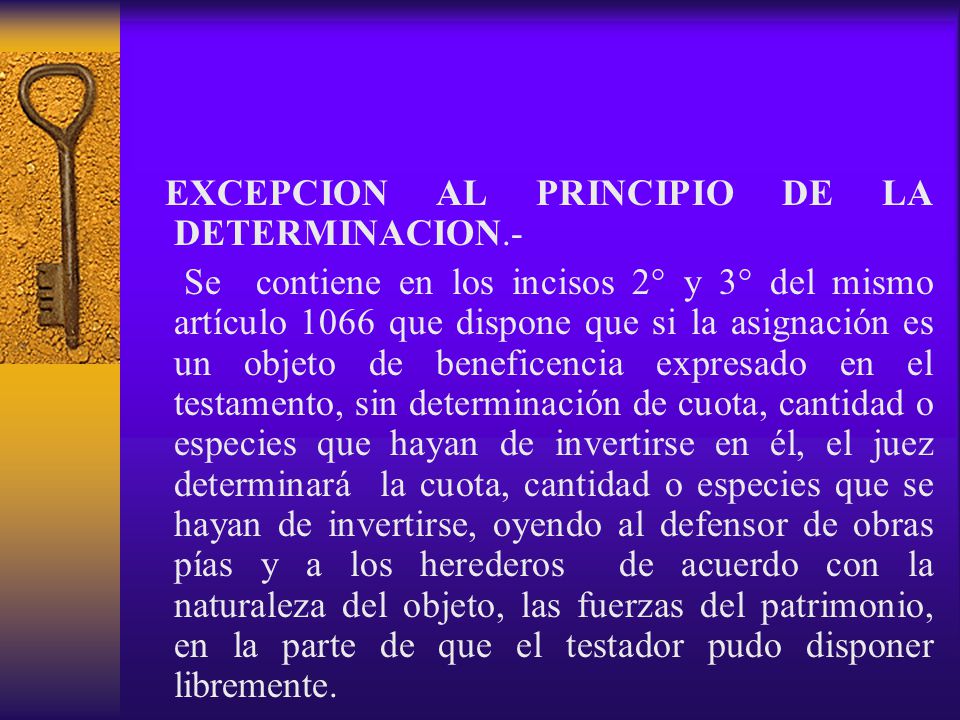 EXCEPCION AL PRINCIPIO DE LA DETERMINACION.-

Se contiene en los incisos 2° y 3° del mismo artículo 1066 que dispone que si la asignación es un objeto de beneficencia expresado en el testamento, sin determinación de cuota, cantidad o especies que hayan de invertirse en él, el juez determinará la cuota, cantidad o especies que se hayan de invertirse, oyendo al defensor de obras pías y a los herederos de acuerdo con la naturaleza del objeto, las fuerzas del patrimonio, en la parte de que el testador pudo disponer libremente.